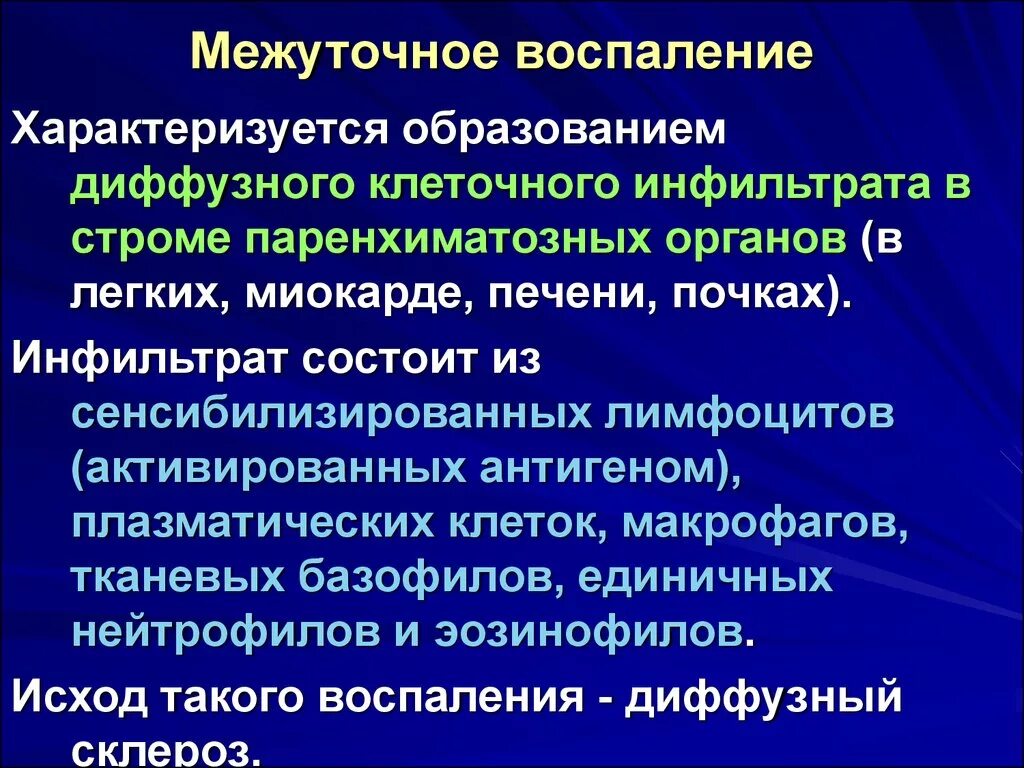 Межуточное воспаление

Характеризуется образованием диффузного клеточного инфильтрата в строме паренхиматозных органов (в легких, миокарде, печени, почках).

Инфильтрат состоит из сенсибилизированных лимфоцитов (активированных антигеном), плазматических клеток, макрофагов, тканевых базофилов, единичных нейтрофилов и эозинофилов.

Исход такого воспаления - диффузный склероз.